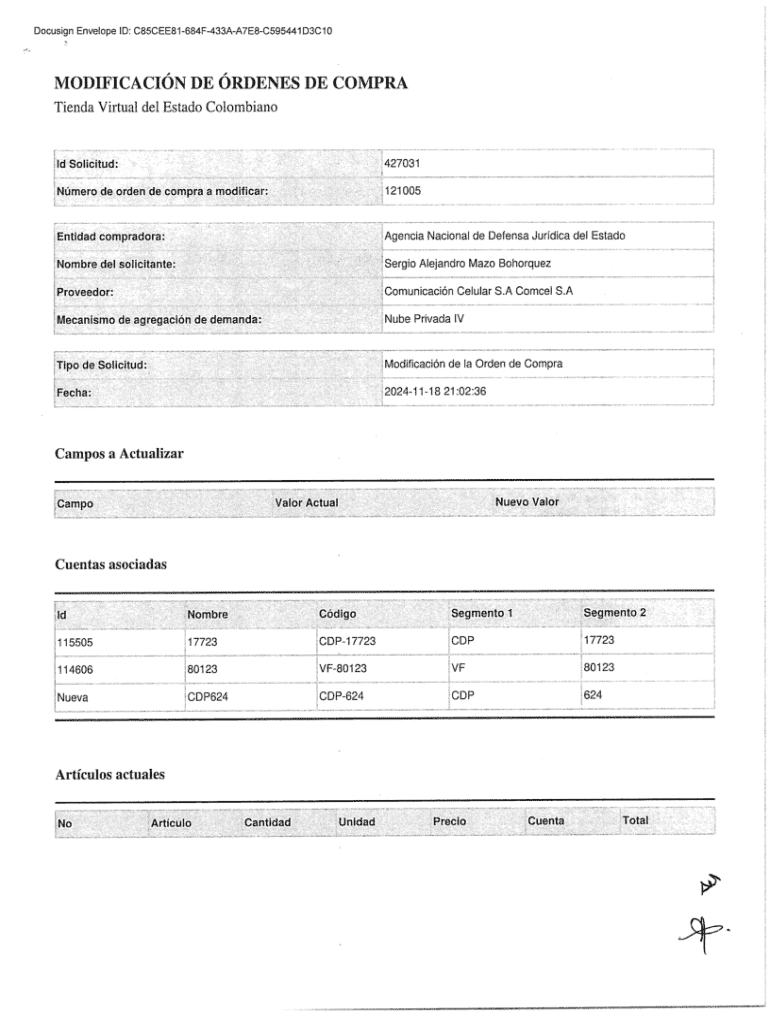 Docusign Envelope ID: C85CEE81-684F-433A-A7E8-C595441D3C10

MODIFICACIÓN DE ÓRDENES DE COMPRA
Tienda Virtual del Estado Colombiano

| Id Solicitud: | 427031 |
|---|---|
| Número de orden de compra a modificar: | 121005 |

| Entidad compradora: | Agencia Nacional de Defensa Jurídica del Estado |
|---|---|
| Nombre del solicitante: | Sergio Alejandro Mazo Bohorquez |
| Proveedor: | Comunicación Celular S.A Comcel S.A |
| Mecanismo de agregación de demanda: | Nube Privada IV |

| Tipo de Solicitud: | Modificación de la Orden de Compra |
|---|---|
| Fecha: | 2024-11-18 21:02:36 |

Campos a Actualizar

| Campo | Valor Actual | Nuevo Valor |
|---|---|---|

Cuentas asociadas

| Id | Nombre | Código | Segmento 1 | Segmento 2 |
|---|---|---|---|---|
| 115505 | 17723 | CDP-17723 | CDP | 17723 |
| 114606 | 80123 | VF-80123 | VF | 80123 |
| Nueva | CDP624 | CDP-624 | CDP | 624 |

Artículos actuales

| No | Artículo | Cantidad | Unidad | Precio | Cuenta | Total |
|---|---|---|---|---|---|---|